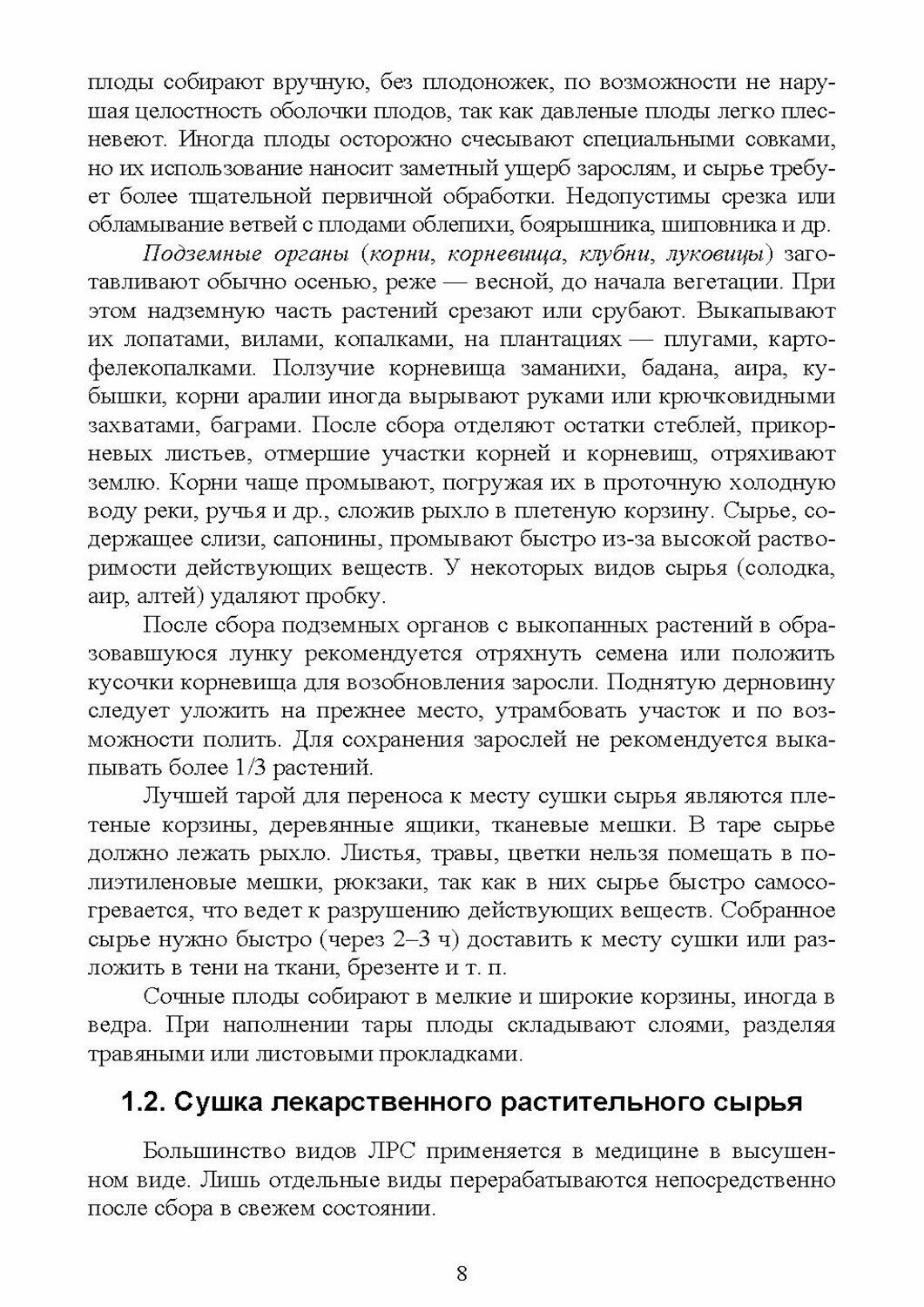 плоды собирают вручную, без плодоножек, по возможности не нарушая целостность оболочки плодов, так как давленые плоды легко плесневеют. Иногда плоды осторожно счесывают специальными совками, но их использование наносит заметный ущерб зарослям, и сырье требует более тщательной первичной обработки. Недопустимы срезка или обламывание ветвей с плодами облепихи, боярышника, шиповника и др.

Подземные органы (корни, корневища, клубни, луковицы) заготавливают обычно осенью, реже — весной, до начала вегетации. При этом надземную часть растений срезают или срубают. Выкапывают их лопатами, вилами, копалками, на плантациях — плугами, картофелекопалками. Ползучие корневища заманихи, бадана, аира, кубышки, корни аралии иногда вырывают руками или крючковидными захватами, баграми. После сбора отделяют остатки стеблей, прикорневых листьев, отмершие участки корней и корневищ, отряхивают землю. Корни чаще промывают, погружая их в проточную холодную воду реки, ручья и др., сложив рыхло в плетеную корзину. Сырье, содержащее слизи, сапонины, промывают быстро из-за высокой растворимости действующих веществ. У некоторых видов сырья (солодка, аир, алтей) удаляют пробку.

После сбора подземных органов с выкопанных растений в образовавшуюся лунку рекомендуется отряхнуть семена или положить кусочки корневища для возобновления заросли. Поднятую дерновину следует уложить на прежнее место, утрамбовать участок и по возможности полить. Для сохранения зарослей не рекомендуется выкапывать более 1/3 растений.

Лучшей тарой для переноса к месту сушки сырья являются плетеные корзины, деревянные ящики, тканевые мешки. В таре сырье должно лежать рыхло. Листья, травы, цветки нельзя помещать в полиэтиленовые мешки, рюкзаки, так как в них сырье быстро самосогревается, что ведет к разрушению действующих веществ. Собранное сырье нужно быстро (через 2–3 ч) доставить к месту сушки или разложить в тени на ткани, брезенте и т. п.

Сочные плоды собирают в мелкие и широкие корзины, иногда в ведра. При наполнении тары плоды складывают слоями, разделяя травяными или листовыми прокладками.

1.2. Сушка лекарственного растительного сырья

Большинство видов ЛРС применяется в медицине в высушенном виде. Лишь отдельные виды перерабатываются непосредственно после сбора в свежем состоянии.

8